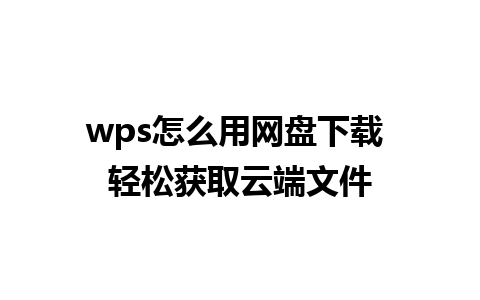 wps怎么用网盘下载
轻松获取云端文件